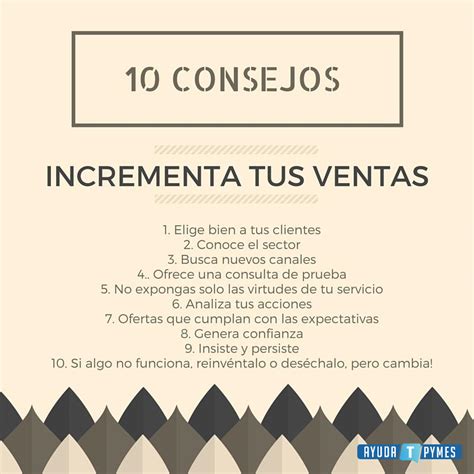 10 CONSEJOS

INCREMENTA TUS VENTAS

1. Elige bien a tus clientes
2. Conoce el sector
3. Busca nuevos canales
4.. Ofrece una consulta de prueba
5. No expongas solo las virtudes de tu servicio
6. Analiza tus acciones
7. Ofertas que cumplan con las expectativas
8. Genera confianza
9. Insiste y persiste
10. Si algo no funciona, reinvéntalo o deséchalo, pero cambia!

AYUDA T PYMES